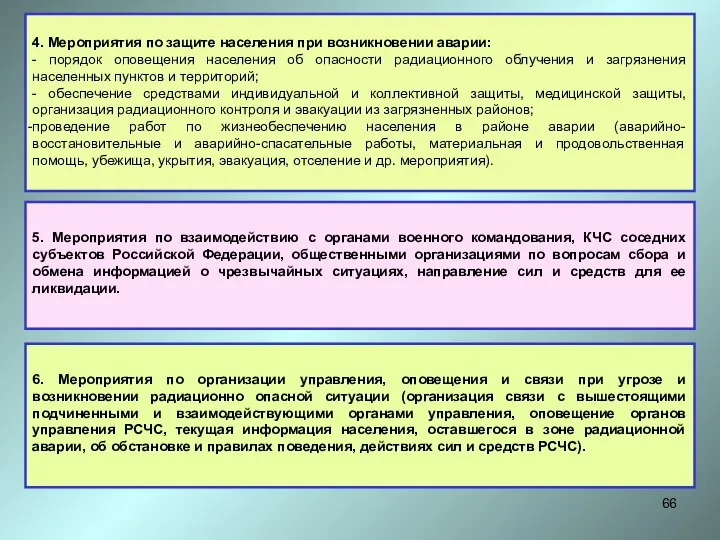 4. Мероприятия по защите населения при возникновении аварии:
- порядок оповещения населения об опасности радиационного облучения и загрязнения населенных пунктов и территорий;
- обеспечение средствами индивидуальной и коллективной защиты, медицинской защиты, организация радиационного контроля и эвакуации из загрязненных районов;
-проведение работ по жизнеобеспечению населения в районе аварии (аварийно-восстановительные и аварийно-спасательные работы, материальная и продовольственная помощь, убежища, укрытия, эвакуация, отселение и др. мероприятия).

5. Мероприятия по взаимодействию с органами военного командования, КЧС соседних субъектов Российской Федерации, общественными организациями по вопросам сбора и обмена информацией о чрезвычайных ситуациях, направление сил и средств для ее ликвидации.

6. Мероприятия по организации управления, оповещения и связи при угрозе и возникновении радиационно опасной ситуации (организация связи с вышестоящими подчиненными и взаимодействующими органами управления, оповещение органов управления РСЧС, текущая информация населения, оставшегося в зоне радиационной аварии, об обстановке и правилах поведения, действиях сил и средств РСЧС).

66